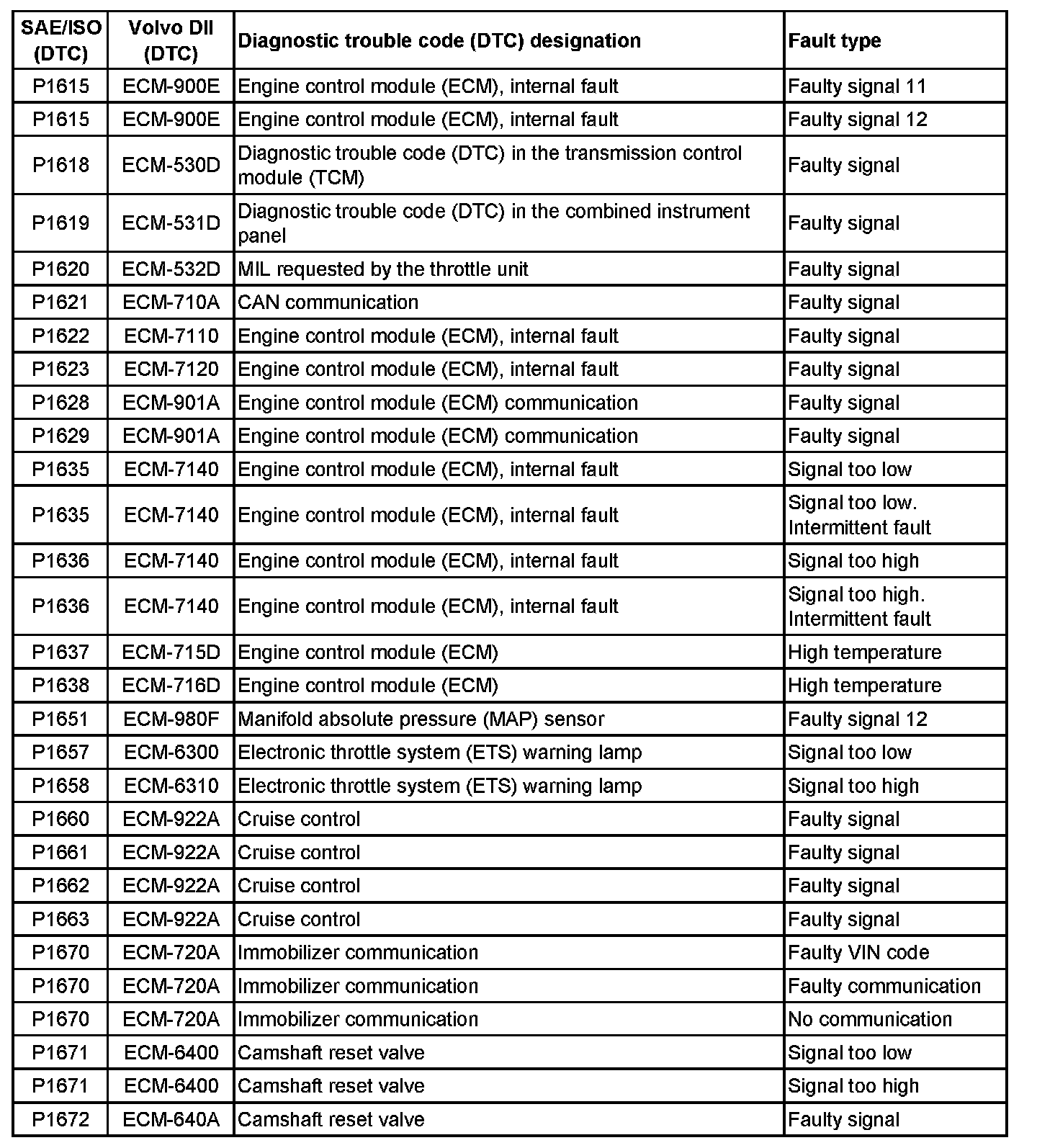 | SAE/ISO (DTC) | Volvo DII (DTC) | Diagnostic trouble code (DTC) designation | Fault type |
|---|---|---|---|
| P1615 | ECM-900E | Engine control module (ECM), internal fault | Faulty signal 11 |
| P1615 | ECM-900E | Engine control module (ECM), internal fault | Faulty signal 12 |
| P1618 | ECM-530D | Diagnostic trouble code (DTC) in the transmission control module (TCM) | Faulty signal |
| P1619 | ECM-531D | Diagnostic trouble code (DTC) in the combined instrument panel | Faulty signal |
| P1620 | ECM-532D | MIL requested by the throttle unit | Faulty signal |
| P1621 | ECM-710A | CAN communication | Faulty signal |
| P1622 | ECM-7110 | Engine control module (ECM), internal fault | Faulty signal |
| P1623 | ECM-7120 | Engine control module (ECM), internal fault | Faulty signal |
| P1628 | ECM-901A | Engine control module (ECM) communication | Faulty signal |
| P1629 | ECM-901A | Engine control module (ECM) communication | Faulty signal |
| P1635 | ECM-7140 | Engine control module (ECM), internal fault | Signal too low |
| P1635 | ECM-7140 | Engine control module (ECM), internal fault | Signal too low. Intermittent fault |
| P1636 | ECM-7140 | Engine control module (ECM), internal fault | Signal too high |
| P1636 | ECM-7140 | Engine control module (ECM), internal fault | Signal too high. Intermittent fault |
| P1637 | ECM-715D | Engine control module (ECM) | High temperature |
| P1638 | ECM-716D | Engine control module (ECM) | High temperature |
| P1651 | ECM-980F | Manifold absolute pressure (MAP) sensor | Faulty signal 12 |
| P1657 | ECM-6300 | Electronic throttle system (ETS) warning lamp | Signal too low |
| P1658 | ECM-6310 | Electronic throttle system (ETS) warning lamp | Signal too high |
| P1660 | ECM-922A | Cruise control | Faulty signal |
| P1661 | ECM-922A | Cruise control | Faulty signal |
| P1662 | ECM-922A | Cruise control | Faulty signal |
| P1663 | ECM-922A | Cruise control | Faulty signal |
| P1670 | ECM-720A | Immobilizer communication | Faulty VIN code |
| P1670 | ECM-720A | Immobilizer communication | Faulty communication |
| P1670 | ECM-720A | Immobilizer communication | No communication |
| P1671 | ECM-6400 | Camshaft reset valve | Signal too low |
| P1671 | ECM-6400 | Camshaft reset valve | Signal too high |
| P1672 | ECM-640A | Camshaft reset valve | Faulty signal |